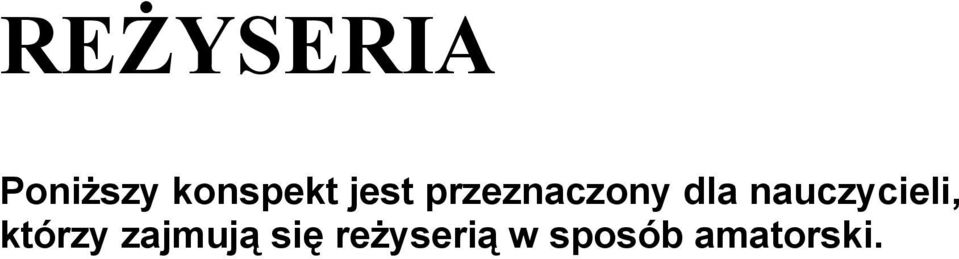 REŻYSERIA

Poniższy konspekt jest przeznaczony dla nauczycieli, którzy zajmują się reżyserią w sposób amatorski.